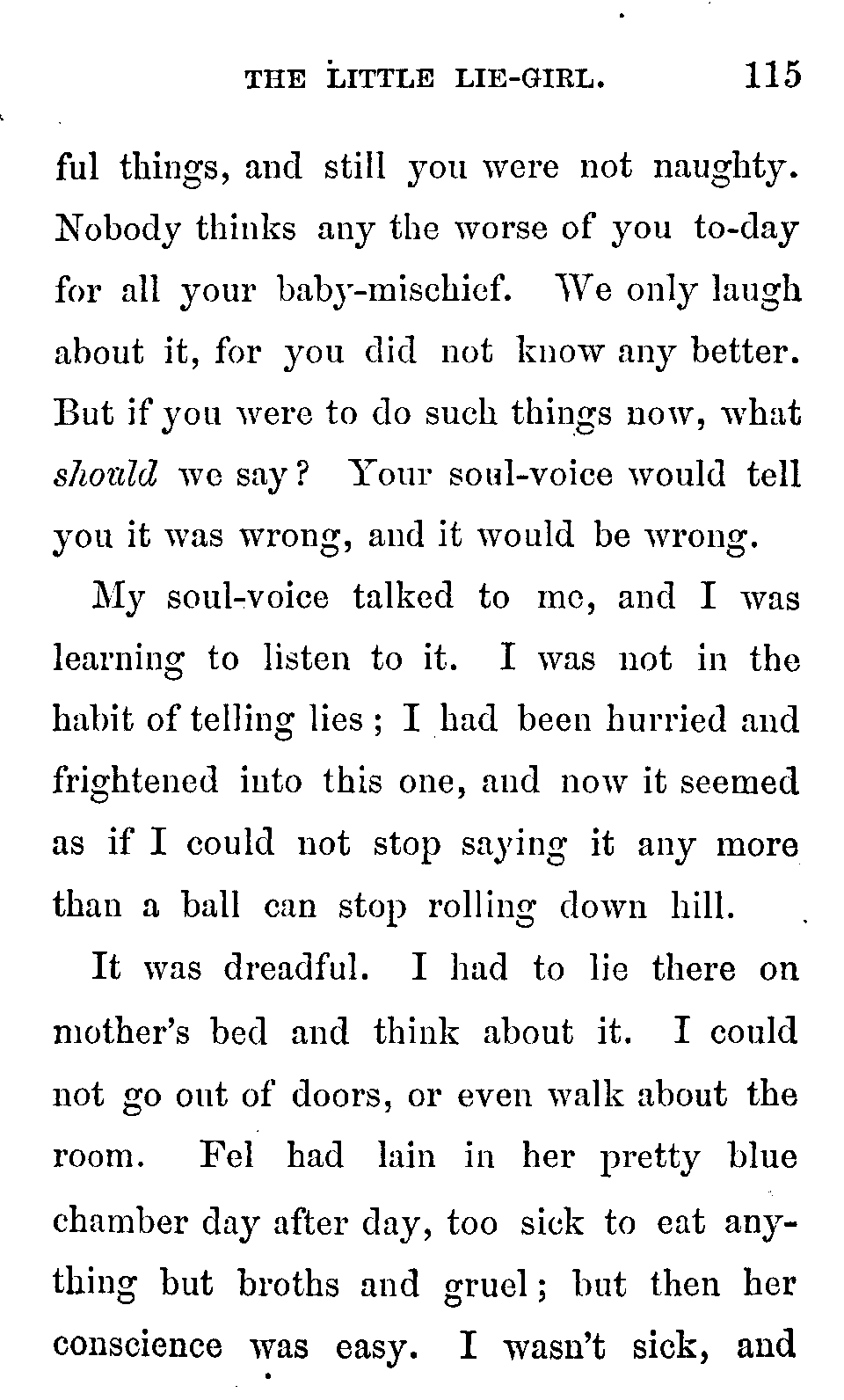 THE LITTLE LIE-GIRL. 115

ful things, and still you were not naughty. Nobody thinks any the worse of you to-day for all your baby-mischief. We only laugh about it, for you did not know any better. But if you were to do such things now, what should we say? Your soul-voice would tell you it was wrong, and it would be wrong.

My soul-voice talked to me, and I was learning to listen to it. I was not in the habit of telling lies; I had been hurried and frightened into this one, and now it seemed as if I could not stop saying it any more than a ball can stop rolling down hill.

It was dreadful. I had to lie there on mother's bed and think about it. I could not go out of doors, or even walk about the room. Fel had lain in her pretty blue chamber day after day, too sick to eat anything but broths and gruel; but then her conscience was easy. I wasn't sick, and